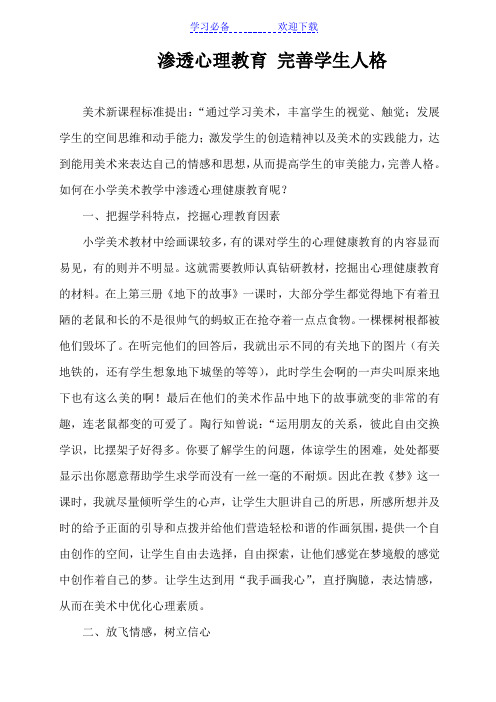 学习必备 欢迎下载

渗透心理教育 完善学生人格

美术新课程标准提出:“通过学习美术,丰富学生的视觉、触觉;发展学生的空间思维和动手能力;激发学生的创造精神以及美术的实践能力,达到能用美术来表达自己的情感和思想,从而提高学生的审美能力,完善人格。如何在小学美术教学中渗透心理健康教育呢?

一、把握学科特点,挖掘心理教育因素

小学美术教材中绘画课较多,有的课对学生的心理健康教育的内容显而易见,有的则并不明显。这就需要教师认真钻研教材,挖掘出心理健康教育的材料。在上第三册《地下的故事》一课时,大部分学生都觉得地下有着丑陋的老鼠和长的不是很帅气的蚂蚁正在抢夺着一点点食物。一棵棵树根都被他们毁坏了。在听完他们的回答后,我就出示不同的有关地下的图片(有关地铁的,还有学生想象地下城堡的等等),此时学生会啊的一声尖叫原来地下也有这么美的啊!最后在他们的美术作品中地下的故事就变的非常的有趣,连老鼠都变的可爱了。陶行知曾说:“运用朋友的关系,彼此自由交换学识,比摆架子好得多。你要了解学生的问题,体谅学生的困难,处处都要显示出你愿意帮助学生求学而没有一丝一毫的不耐烦。因此在教《梦》这一课时,我就尽量倾听学生的心声,让学生大胆讲自己的所思,所感所想并及时的给予正面的引导和点拨并给他们营造轻松和谐的作画氛围,提供一个自由创作的空间,让学生自由去选择,自由探索,让他们感觉在梦境般的感觉中创作着自己的梦。让学生达到用“我手画我心”,直抒胸臆,表达情感,从而在美术中优化心理素质。

二、放飞情感,树立信心